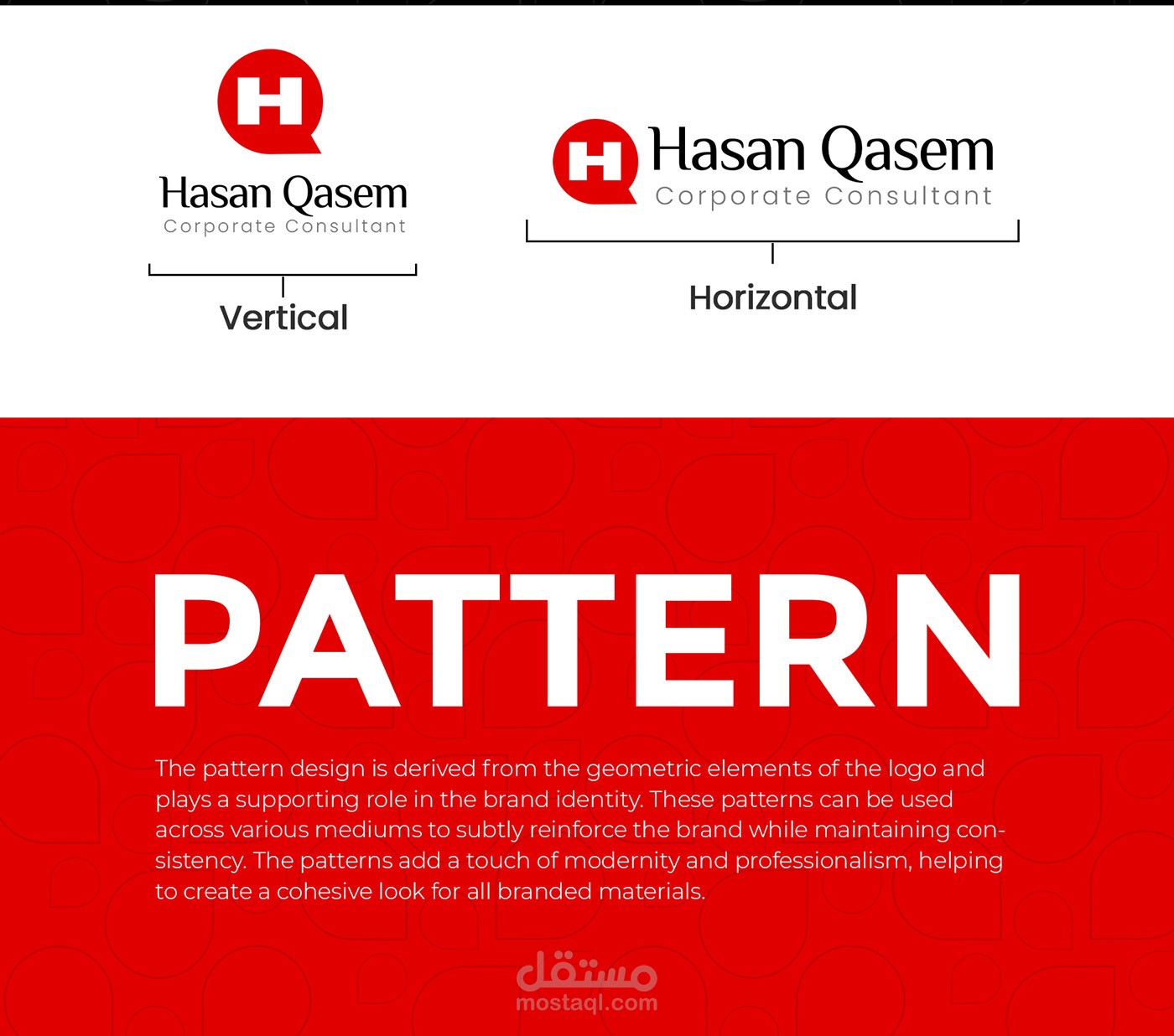 H

Hasan Qasem
Corporate Consultant

Vertical

H

Hasan Qasem
Corporate Consultant

Horizontal

PATTERN

The pattern design is derived from the geometric elements of the logo and plays a supporting role in the brand identity. These patterns can be used across various mediums to subtly reinforce the brand while maintaining consistency. The patterns add a touch of modernity and professionalism, helping to create a cohesive look for all branded materials.

مستقل
mostaql.com